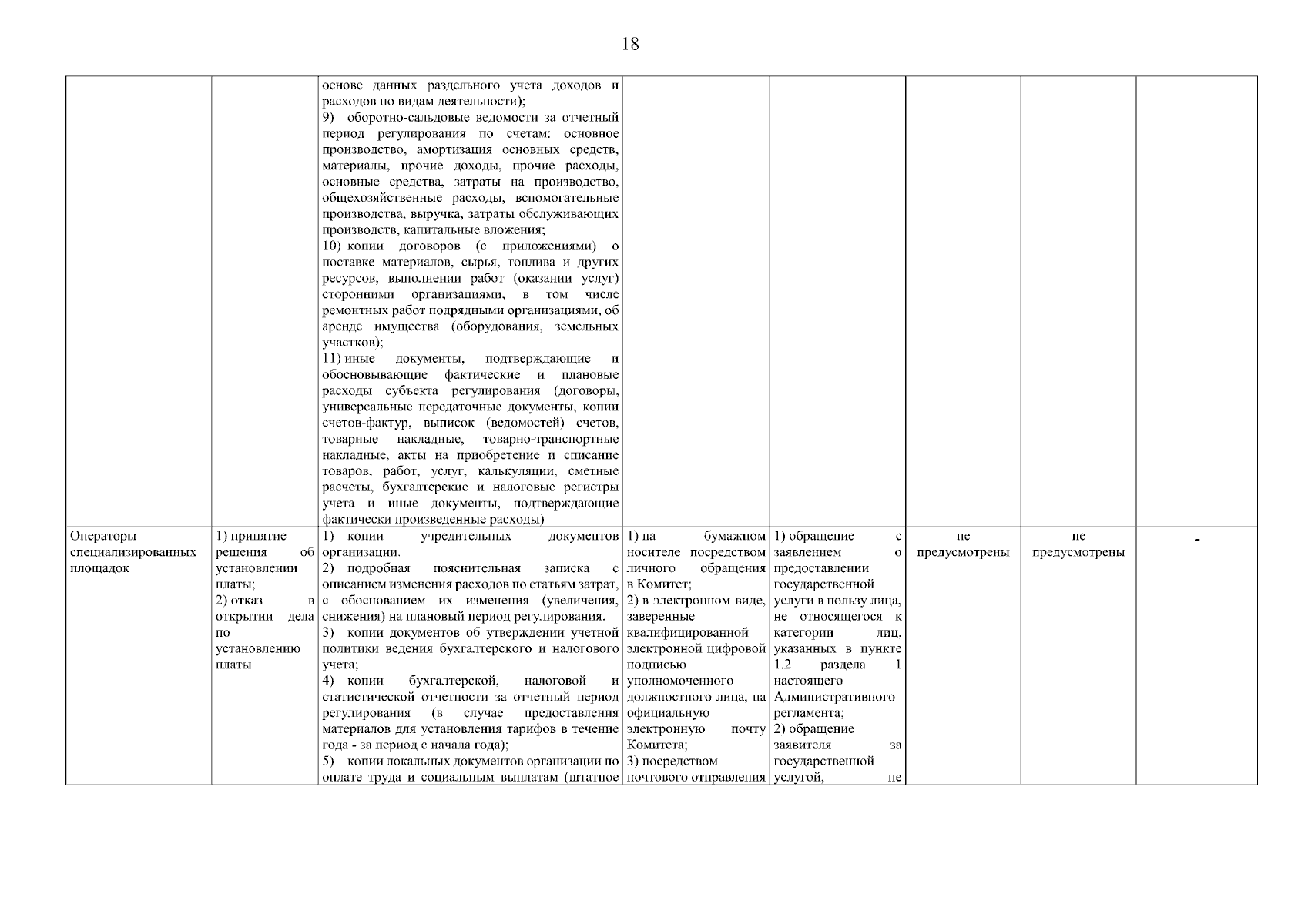 18

| | | | | | | | |
|---|---|---|---|---|---|---|---|
| | | основе данных раздельного учета доходов и расходов по видам деятельности); 9) оборотно-сальдовые ведомости за отчетный период регулирования по счетам: основное производство, амортизация основных средств, материалы, прочие доходы, прочие расходы, основные средства, затраты на производство, общехозяйственные расходы, вспомогательные производства, выручка, затраты обслуживающих производств, капитальные вложения; 10) копии договоров (с приложениями) о поставке материалов, сырья, топлива и других ресурсов, выполнении работ (оказании услуг) сторонними организациями, в том числе ремонтных работ подрядными организациями, об аренде имущества (оборудования, земельных участков); 11) иные документы, подтверждающие и обосновывающие фактические и плановые расходы субъекта регулирования (договоры, универсальные передаточные документы, копии счетов-фактур, выписок (ведомостей) счетов, товарные накладные, товарно-транспортные накладные, акты на приобретение и списание товаров, работ, услуг, калькуляции, сметные расчеты, бухгалтерские и налоговые регистры учета и иные документы, подтверждающие фактически произведенные расходы) | | | | | |
| Операторы специализированных площадок | 1) принятие решения об установлении платы; 2) отказ в открытии дела по установлению платы | 1) копии учредительных документов организации. 2) подробная пояснительная записка с описанием изменения расходов по статьям затрат, с обоснованием их изменения (увеличения, снижения) на плановый период регулирования. 3) копии документов об утверждении учетной политики ведения бухгалтерского и налогового учета; 4) копии бухгалтерской, налоговой и статистической отчетности за отчетный период регулирования (в случае предоставления материалов для установления тарифов в течение года - за период с начала года); 5) копии локальных документов организации по оплате труда и социальным выплатам (штатное | 1) на бумажном носителе посредством личного обращения в Комитет; 2) в электронном виде, заверенные квалифицированной электронной цифровой подписью уполномоченного должностного лица, на официальную электронную почту Комитета; 3) посредством почтового отправления | 1) обращение с заявлением о предоставлении государственной услуги в пользу лица, не относящегося к категории лиц, указанных в пункте 1.2 раздела 1 настоящего Административного регламента; 2) обращение заявителя за государственной услугой, не | не предусмотрены | не предусмотрены | - |